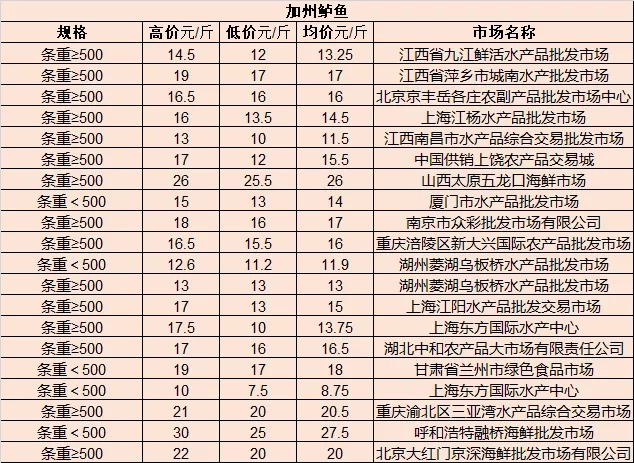 加州鲈鱼

| 规格 | 高价元/斤 | 低价元/斤 | 均价元/斤 | 市场名称 |
|---|---|---|---|---|
| 条重≥500 | 14.5 | 12 | 13.25 | 江西省九江鲜活水产品批发市场 |
| 条重≥500 | 19 | 17 | 17 | 江西省萍乡市城南水产批发市场 |
| 条重≥500 | 16.5 | 16 | 16 | 北京京丰岳各庄农副产品批发市场中心 |
| 条重≥500 | 16 | 13.5 | 14.5 | 上海江杨水产品批发市场 |
| 条重≥500 | 13 | 10 | 11.5 | 江西南昌市水产品综合交易批发市场 |
| 条重≥500 | 17 | 12 | 15.5 | 中国供销上饶农产品交易城 |
| 条重≥500 | 26 | 25.5 | 26 | 山西太原五龙口海鲜市场 |
| 条重＜500 | 15 | 13 | 14 | 厦门市水产品批发市场 |
| 条重≥500 | 18 | 16 | 17 | 南京市众彩批发市场有限公司 |
| 条重≥500 | 16.5 | 15.5 | 16 | 重庆涪陵区新大兴国际农产品批发市场 |
| 条重＜500 | 12.6 | 11.2 | 11.9 | 湖州菱湖乌板桥水产品批发市场 |
| 条重≥500 | 13 | 13 | 13 | 湖州菱湖乌板桥水产品批发市场 |
| 条重≥500 | 17 | 13 | 15 | 上海江阳水产品批发交易市场 |
| 条重≥500 | 17.5 | 10 | 13.75 | 上海东方国际水产中心 |
| 条重≥500 | 17 | 16 | 16.5 | 湖北中和农产品大市场有限责任公司 |
| 条重＜500 | 19 | 17 | 18 | 甘肃省兰州市绿色食品市场 |
| 条重＜500 | 10 | 7.5 | 8.75 | 上海东方国际水产中心 |
| 条重≥500 | 21 | 20 | 20.5 | 重庆渝北区三亚湾水产品综合交易市场 |
| 条重＜500 | 30 | 25 | 27.5 | 呼和浩特融桥海鲜批发市场 |
| 条重≥500 | 22 | 20 | 20 | 北京大红门京深海鲜批发市场有限公司 |